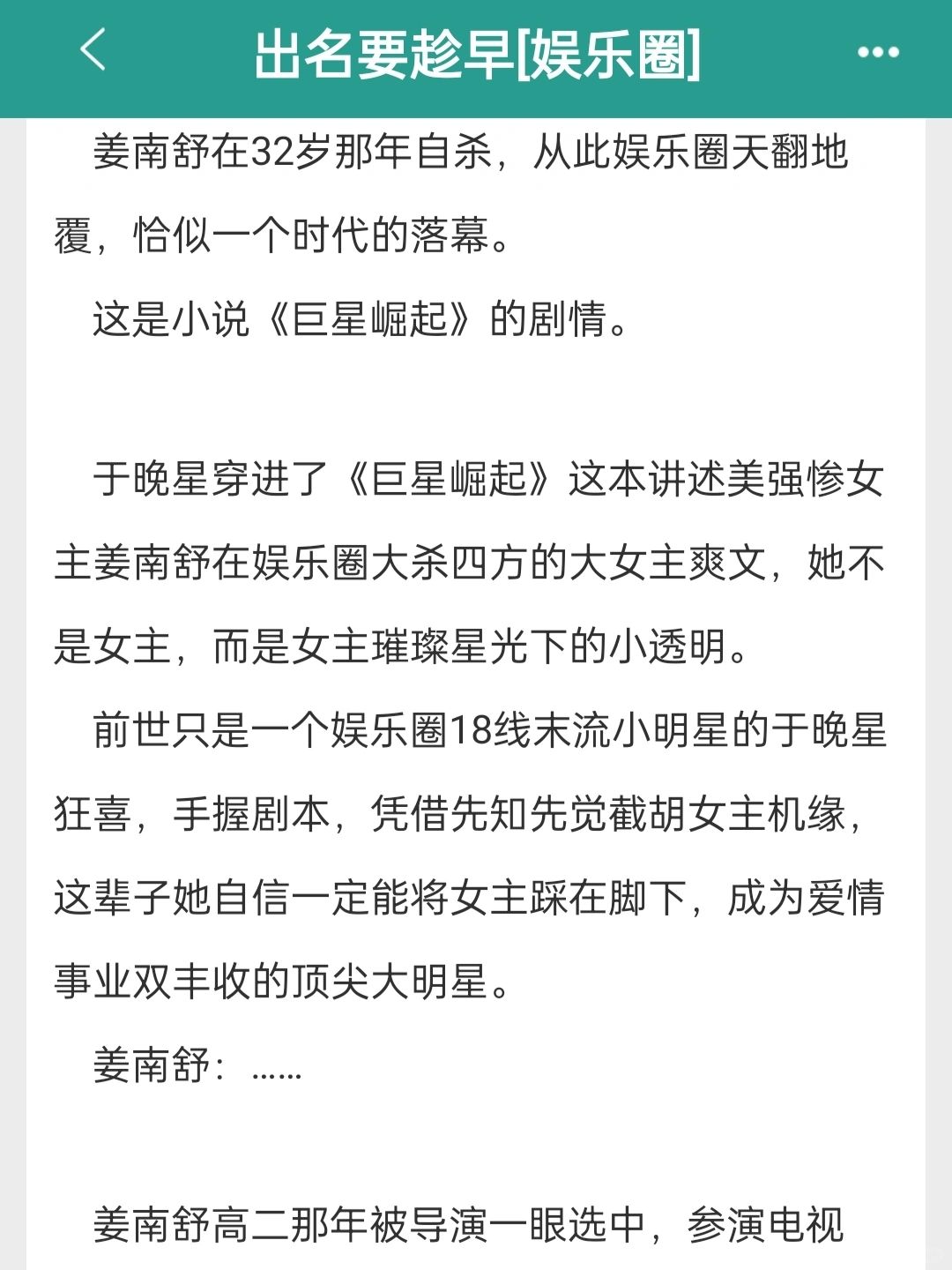 出名要趁早[娱乐圈]

姜南舒在32岁那年自杀，从此娱乐圈天翻地覆，恰似一个时代的落幕。

这是小说《巨星崛起》的剧情。

于晚星穿进了《巨星崛起》这本讲述美强惨女主姜南舒在娱乐圈大杀四方的大女主爽文，她不是女主，而是女主璀璨星光下的小透明。

前世只是一个娱乐圈18线末流小明星的于晚星狂喜，手握剧本，凭借先知先觉截胡女主机缘，这辈子她自信一定能将女主踩在脚下，成为爱情事业双丰收的顶尖大明星。

姜南舒：……

姜南舒高二那年被导演一眼选中，参演电视